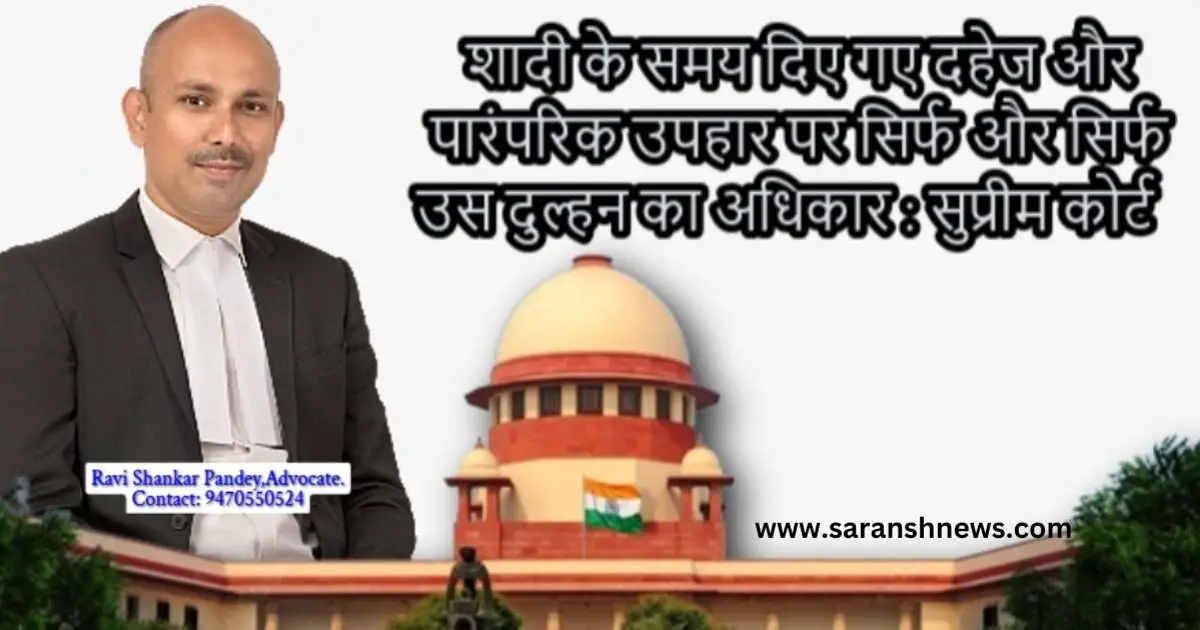 शादी के समय दिए गए दहेज और पारंपरिक उपहार पर सिर्फ और सिर्फ उस दुल्हन का अधिकार : सुप्रीम कोर्ट

Ravi Shankar Pandey,Advocate.
Contact: 9470550524

www.saranshnews.com